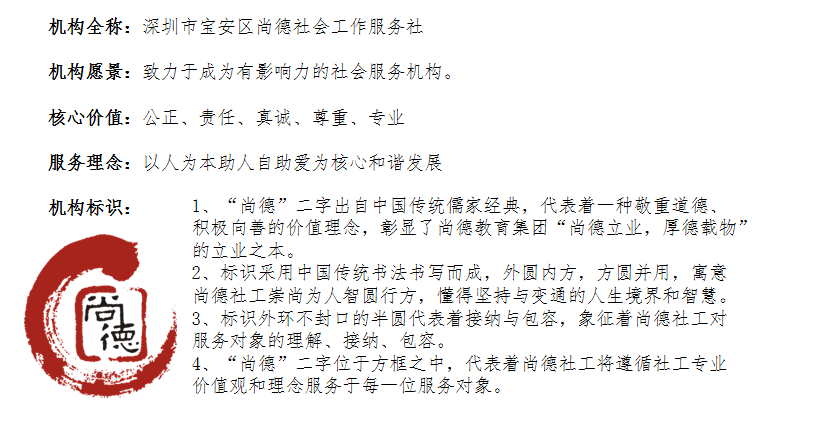 机构全称：深圳市宝安区尚德社会工作服务社

机构愿景：致力于成为有影响力的社会服务机构。

核心价值：公正、责任、真诚、尊重、专业

服务理念：以人为本助人自助爱为核心和谐发展

机构标识：

1、“尚德”二字出自中国传统儒家经典，代表着一种敬重道德、积极向善的价值理念，彰显了尚德教育集团“尚德立业，厚德载物”的立业之本。

2、标识采用中国传统书法书写而成，外圆内方，方圆并用，寓意尚德社工崇尚为人智圆行方，懂得坚持与变通的人生境界和智慧。

3、标识外环不封口的半圆代表着接纳与包容，象征着尚德社工对服务对象的理解、接纳、包容。

4、“尚德”二字位于方框之中，代表着尚德社工将遵循社工专业价值观和理念服务于每一位服务对象。

尚德